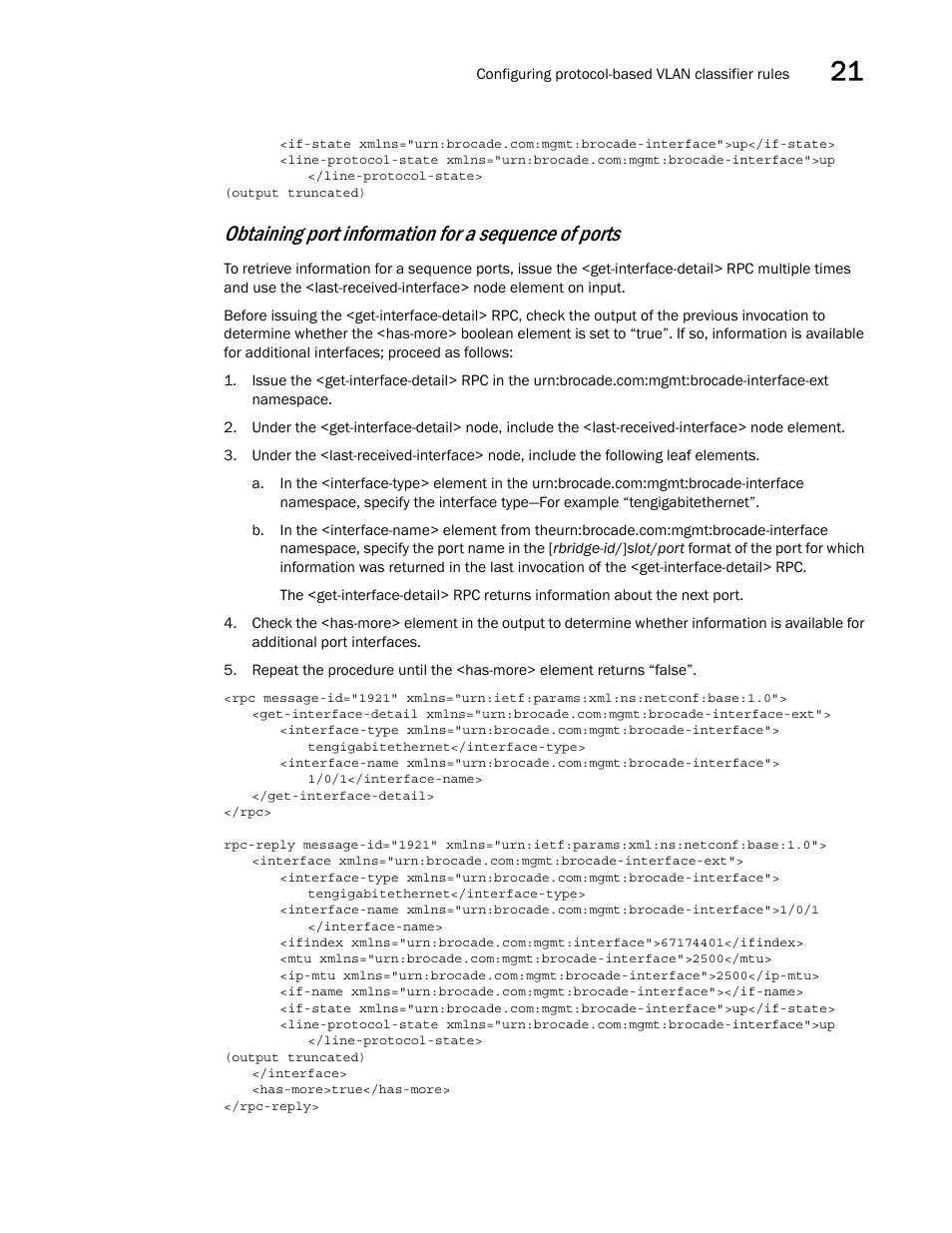 Configuring protocol-based VLAN classifier rules 21

<if-state xmlns="urn:brocade.com:mgmt:brocade-interface">up</if-state>
<line-protocol-state xmlns="urn:brocade.com:mgmt:brocade-interface">up
</line-protocol-state>
(output truncated)

Obtaining port information for a sequence of ports

To retrieve information for a sequence ports, issue the <get-interface-detail> RPC multiple times and use the <last-received-interface> node element on input.

Before issuing the <get-interface-detail> RPC, check the output of the previous invocation to determine whether the <has-more> boolean element is set to “true”. If so, information is available for additional interfaces; proceed as follows:

1. Issue the <get-interface-detail> RPC in the urn:brocade.com:mgmt:brocade-interface-ext namespace.

2. Under the <get-interface-detail> node, include the <last-received-interface> node element.

3. Under the <last-received-interface> node, include the following leaf elements.

a. In the <interface-type> element in the urn:brocade.com:mgmt:brocade-interface namespace, specify the interface type—For example “tengigabitethernet”.

b. In the <interface-name> element from theurn:brocade.com:mgmt:brocade-interface namespace, specify the port name in the [rbridge-id/]slot/port format of the port for which information was returned in the last invocation of the <get-interface-detail> RPC.

The <get-interface-detail> RPC returns information about the next port.

4. Check the <has-more> element in the output to determine whether information is available for additional port interfaces.

5. Repeat the procedure until the <has-more> element returns “false”.

<rpc message-id="1921" xmlns="urn:ietf:params:xml:ns:netconf:base:1.0">
<get-interface-detail xmlns="urn:brocade.com:mgmt:brocade-interface-ext">
<interface-type xmlns="urn:brocade.com:mgmt:brocade-interface">
tengigabitethernet</interface-type>
<interface-name xmlns="urn:brocade.com:mgmt:brocade-interface">
1/0/1</interface-name>
</get-interface-detail>
</rpc>

rpc-reply message-id="1921" xmlns="urn:ietf:params:xml:ns:netconf:base:1.0">
<interface xmlns="urn:brocade.com:mgmt:brocade-interface-ext">
<interface-type xmlns="urn:brocade.com:mgmt:brocade-interface">
tengigabitethernet</interface-type>
<interface-name xmlns="urn:brocade.com:mgmt:brocade-interface">1/0/1
</interface-name>
<ifindex xmlns="urn:brocade.com:mgmt:interface">67174401</ifindex>
<mtu xmlns="urn:brocade.com:mgmt:brocade-interface">2500</mtu>
<ip-mtu xmlns="urn:brocade.com:mgmt:brocade-interface">2500</ip-mtu>
<if-name xmlns="urn:brocade.com:mgmt:brocade-interface"></if-name>
<if-state xmlns="urn:brocade.com:mgmt:brocade-interface">up</if-state>
<line-protocol-state xmlns="urn:brocade.com:mgmt:brocade-interface">up
</line-protocol-state>
(output truncated)
</interface>
<has-more>true</has-more>
</rpc-reply>